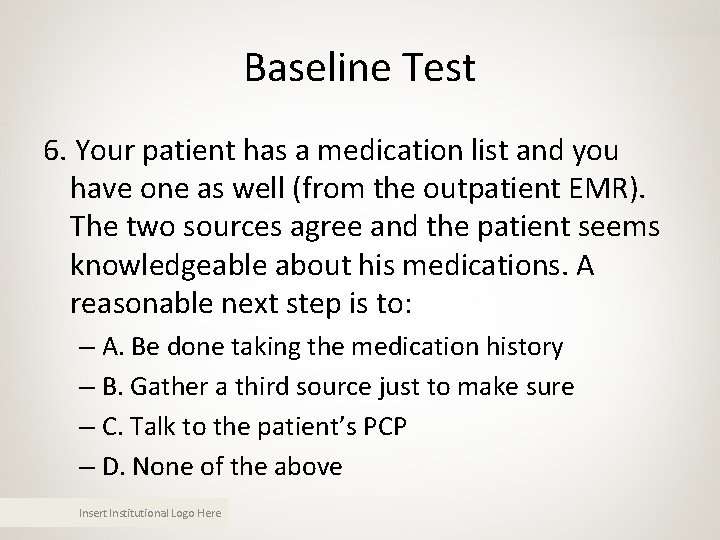 Baseline Test

6. Your patient has a medication list and you have one as well (from the outpatient EMR). The two sources agree and the patient seems knowledgeable about his medications. A reasonable next step is to:

– A. Be done taking the medication history
– B. Gather a third source just to make sure
– C. Talk to the patient's PCP
– D. None of the above

Insert Institutional Logo Here